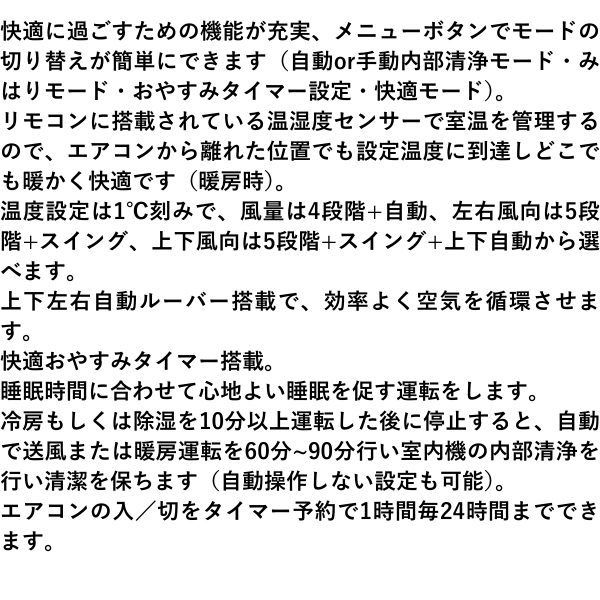 快適に過ごすための機能が充実、メニューボタンでモードの切り替えが簡単にできます（自動or手動内部清浄モード・みはりモード・おやすみタイマー設定・快適モード）。
リモコンに搭載されている温湿度センサーで室温を管理するので、エアコンから離れた位置でも設定温度に到達しどこでも暖かく快適です（暖房時）。
温度設定は1℃刻みで、風量は4段階+自動、左右風向は5段階+スイング、上下風向は5段階+スイング+上下自動から選べます。
上下左右自動ルーバー搭載で、効率よく空気を循環させます。
快適おやすみタイマー搭載。
睡眠時間に合わせて心地よい睡眠を促す運転をします。
冷房もしくは除湿を10分以上運転した後に停止すると、自動で送風または暖房運転を60分~90分行い室内機の内部清浄を行い清潔を保ちます（自動操作しない設定も可能）。
エアコンの入／切をタイマー予約で1時間毎24時間までできます。